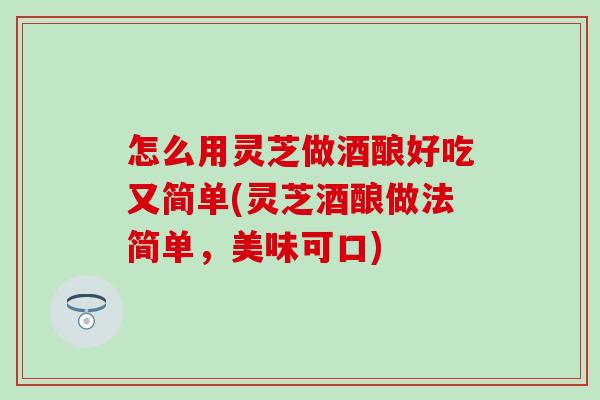 怎么用灵芝做酒酿好吃又简单(灵芝酒酿做法简单，美味可口)